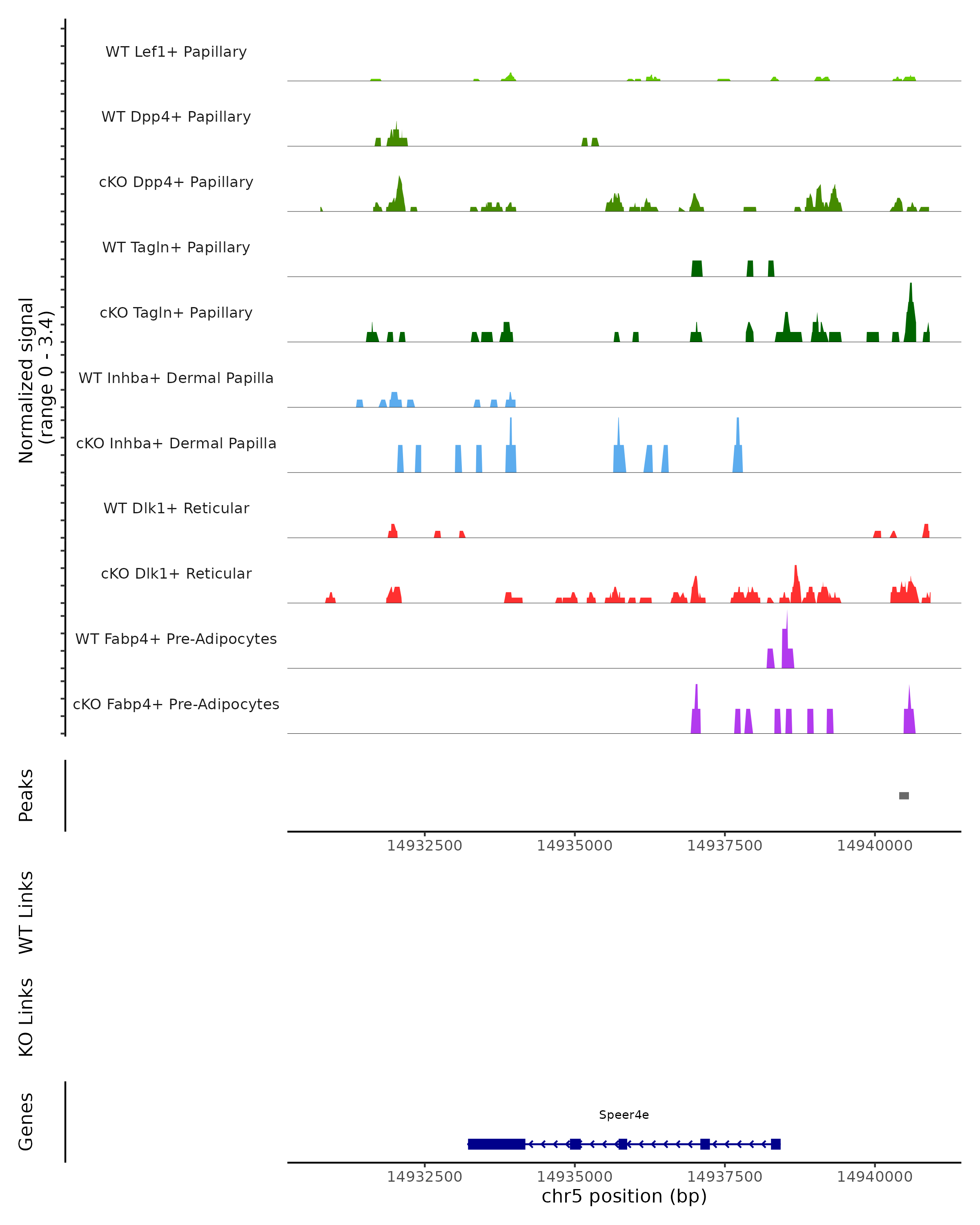 Normalized signal (range 0 - 3.4)

WT Lef1+ Papillary

WT Dpp4+ Papillary

cKO Dpp4+ Papillary

WT Tagln+ Papillary

cKO Tagln+ Papillary

WT Inhba+ Dermal Papilla

cKO Inhba+ Dermal Papilla

WT Dlk1+ Reticular

cKO Dlk1+ Reticular

WT Fabp4+ Pre-Adipocytes

cKO Fabp4+ Pre-Adipocytes

Peaks

14932500 14935000 14937500 14940000

WT Links

KO Links

Genes

Speer4e

14932500 14935000 14937500 14940000

chr5 position (bp)